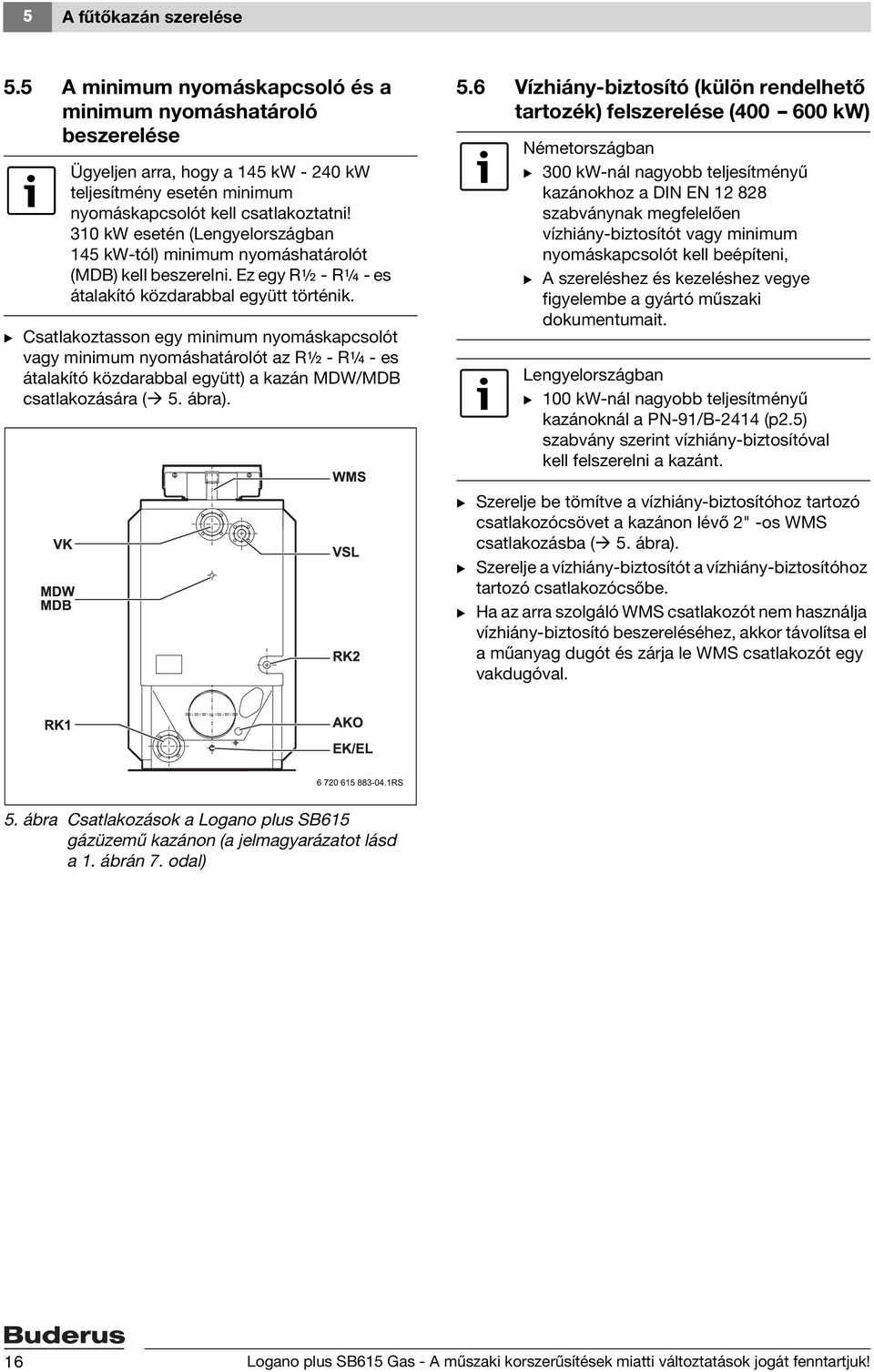 5 A fűtőkazán szerelése

5.5 A minimum nyomáskapcsoló és a minimum nyomáshatároló beszerelése

Ügyeljen arra, hogy a 145 kW - 240 kW teljesítmény esetén minimum nyomáskapcsolót kell csatlakoztatni! 310 kW esetén (Lengyelországban 145 kW-tól) minimum nyomáshatárolót (MDB) kell beszerelni. Ez egy R½ - R¼ - es átalakító közdarabbal együtt történik.

▶ Csatlakoztasson egy minimum nyomáskapcsolót vagy minimum nyomáshatárolót az R½ - R¼ - es átalakító közdarabbal együtt) a kazán MDW/MDB csatlakozására (→ 5. ábra).

WMS
VK
VSL
MDW
MDB
RK2
RK1
AKO
EK/EL
6 720 615 883-04.1RS

5. ábra Csatlakozások a Logano plus SB615 gázüzemű kazánon (a jelmagyarázatot lásd a 1. ábrán 7. odal)

5.6 Vízhiány-biztosító (külön rendelhető tartozék) felszerelése (400 – 600 kW)

Németországban
▶ 300 kW-nál nagyobb teljesítményű kazánokhoz a DIN EN 12 828 szabványnak megfelelően vízhiány-biztosítót vagy minimum nyomáskapcsolót kell beépíteni,
▶ A szereléshez és kezeléshez vegye figyelembe a gyártó műszaki dokumentumait.

Lengyelországban
▶ 100 kW-nál nagyobb teljesítményű kazánoknál a PN-91/B-2414 (p2.5) szabvány szerint vízhiány-biztosítóval kell felszerelni a kazánt.

▶ Szerelje be tömítve a vízhiány-biztosítóhoz tartozó csatlakozócsövet a kazánon lévő 2" -os WMS csatlakozásba (→ 5. ábra).
▶ Szerelje a vízhiány-biztosítót a vízhiány-biztosítóhoz tartozó csatlakozócsőbe.
▶ Ha az arra szolgáló WMS csatlakozót nem használja vízhiány-biztosító beszereléséhez, akkor távolítsa el a műanyag dugót és zárja le WMS csatlakozót egy vakdugóval.

Buderus
16 Logano plus SB615 Gas - A műszaki korszerűsítések miatti változtatások jogát fenntartjuk!